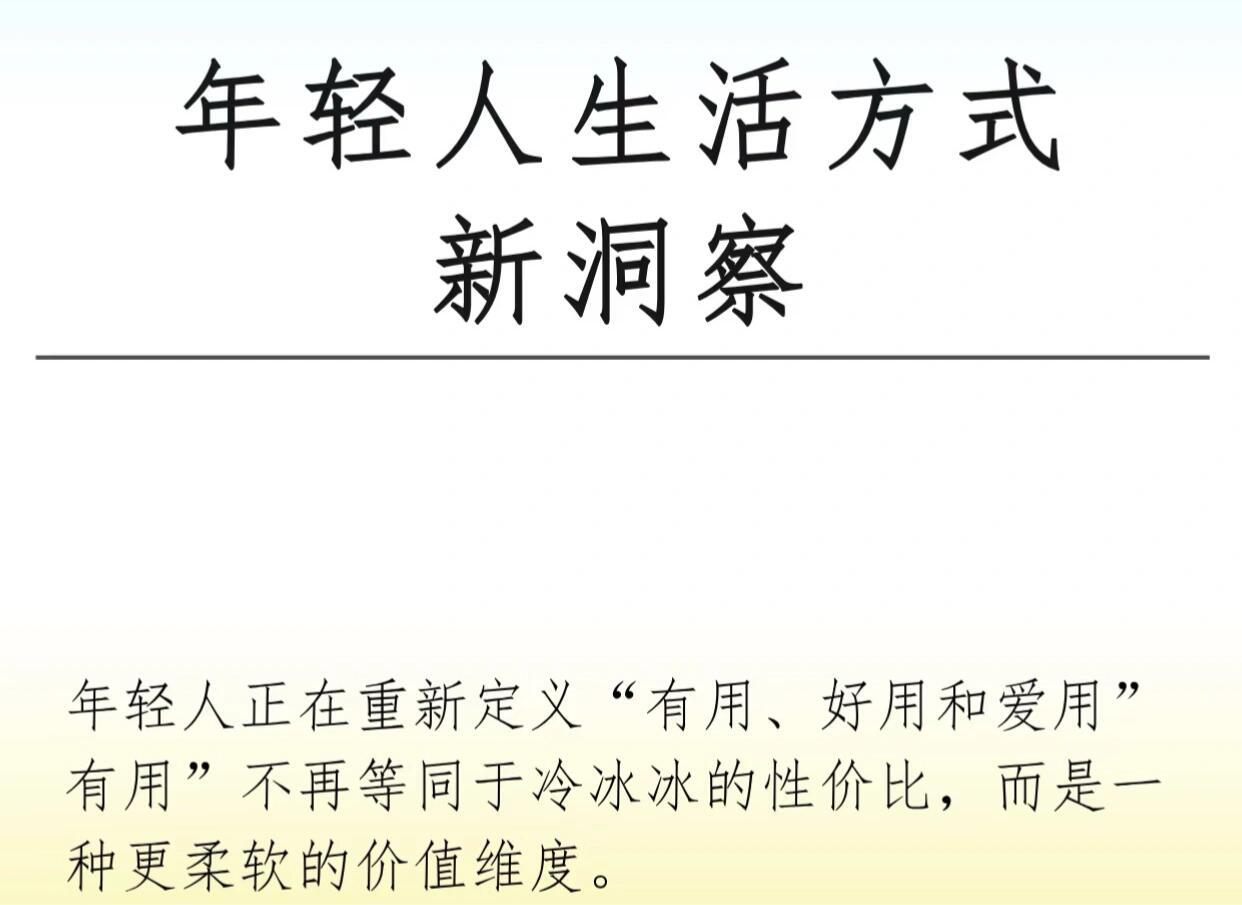 年轻人生活方式
新洞察

年轻人正在重新定义“有用、好用和爱用”有用”不再等同于冷冰冰的性价比，而是一种更柔软的价值维度。